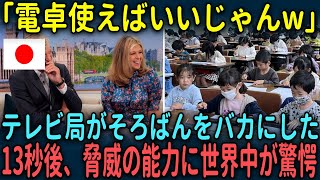 「電卓使えばいいじゃんw」

テレビ局がそろばんをバカにした
13秒後、脅威の能力に世界中が驚愕